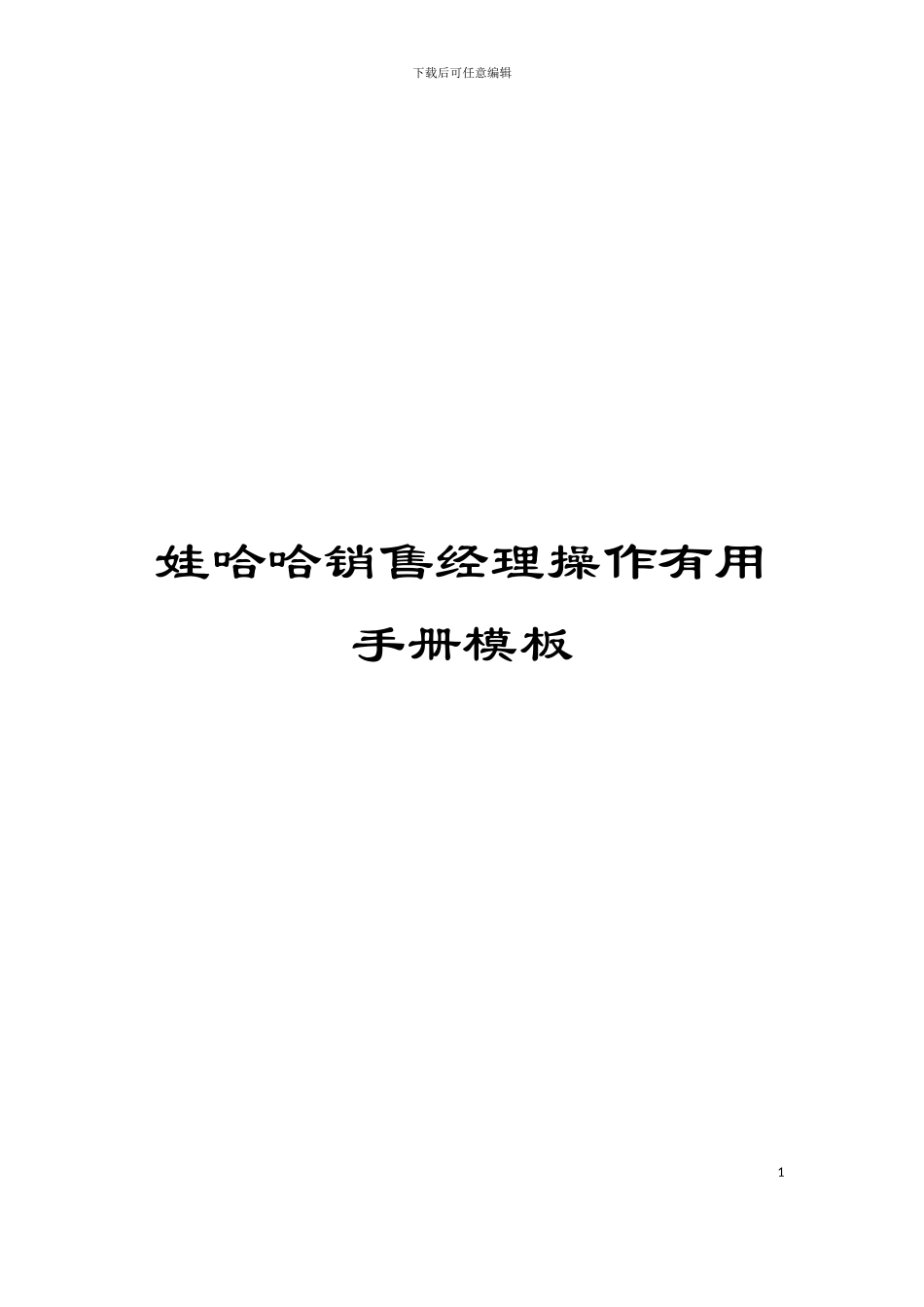 下载后可任意编辑

娃哈哈销售经理操作有用手册模板

1